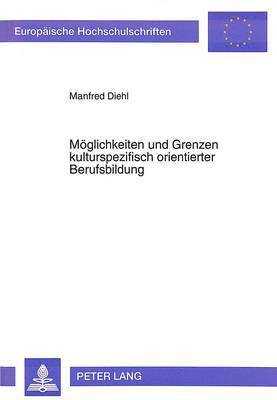 Europäische Hochschulschriften

Manfred Diehl

Möglichkeiten und Grenzen kulturspezifisch orientierter Berufsbildung

PETER LANG